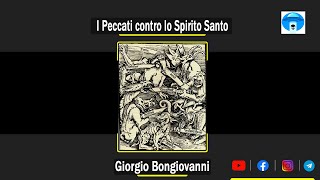 I Peccati contro lo Spirito Santo

Giorgio Bongiovanni